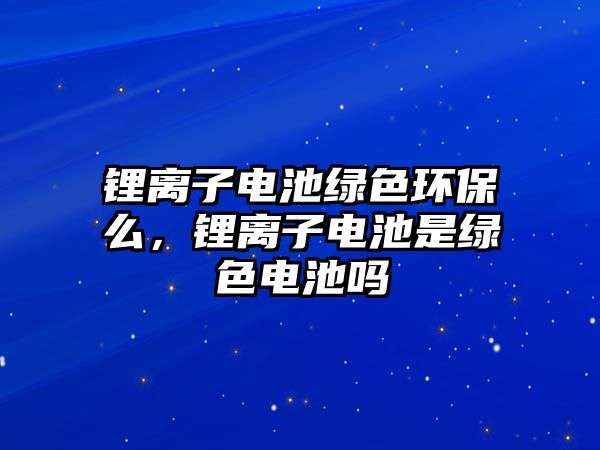 锂离子电池绿色环保么，锂离子电池是绿色电池吗